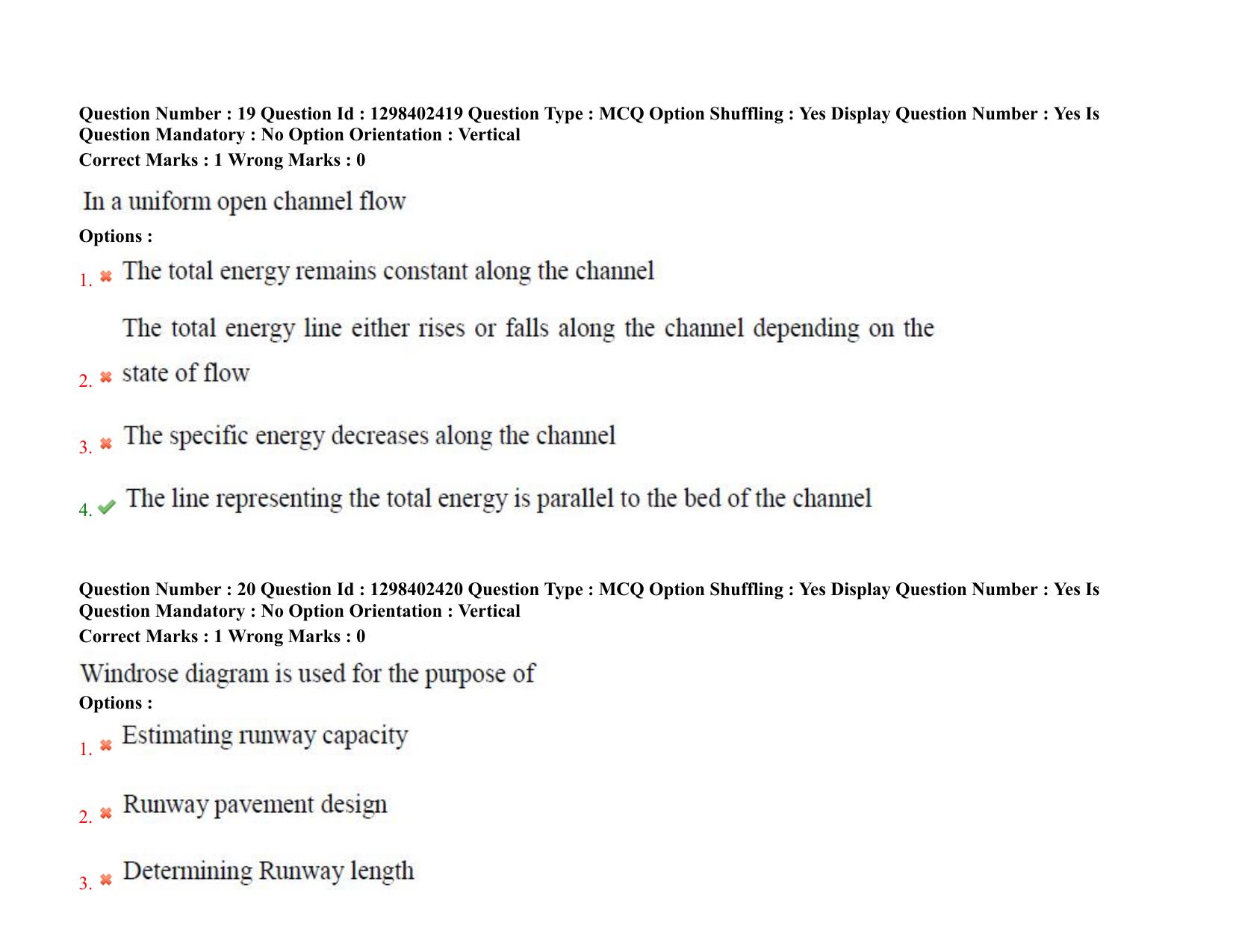 Question Number : 19 Question Id : 1298402419 Question Type : MCQ Option Shuffling : Yes Display Question Number : Yes Is Question Mandatory : No Option Orientation : Vertical
Correct Marks : 1 Wrong Marks : 0

In a uniform open channel flow

Options :

1. ✖ The total energy remains constant along the channel

2. ✖ The total energy line either rises or falls along the channel depending on the state of flow

3. ✖ The specific energy decreases along the channel

4. ✔ The line representing the total energy is parallel to the bed of the channel

Question Number : 20 Question Id : 1298402420 Question Type : MCQ Option Shuffling : Yes Display Question Number : Yes Is Question Mandatory : No Option Orientation : Vertical
Correct Marks : 1 Wrong Marks : 0

Windrose diagram is used for the purpose of

Options :

1. ✖ Estimating runway capacity

2. ✖ Runway pavement design

3. ✖ Determining Runway length